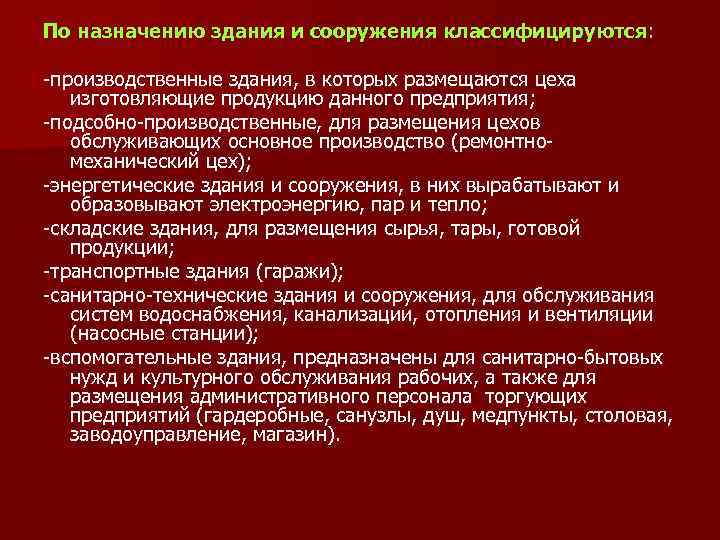 По назначению здания и сооружения классифицируются:

-производственные здания, в которых размещаются цеха изготовляющие продукцию данного предприятия;

-подсобно-производственные, для размещения цехов обслуживающих основное производство (ремонтно-механический цех);

-энергетические здания и сооружения, в них вырабатывают и образовывают электроэнергию, пар и тепло;

-складские здания, для размещения сырья, тары, готовой продукции;

-транспортные здания (гаражи);

-санитарно-технические здания и сооружения, для обслуживания систем водоснабжения, канализации, отопления и вентиляции (насосные станции);

-вспомогательные здания, предназначены для санитарно-бытовых нужд и культурного обслуживания рабочих, а также для размещения административного персонала торгующих предприятий (гардеробные, санузлы, душ, медпункты, столовая, заводоуправление, магазин).